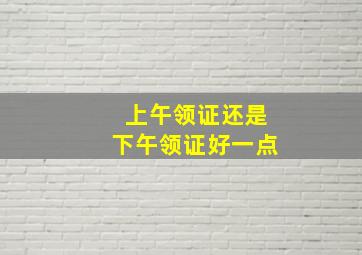 上午领证还是
下午领证好一点